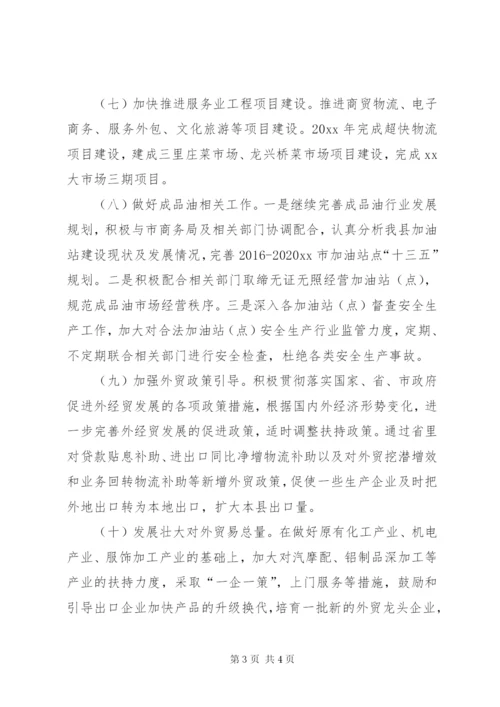 （七）加快推进服务业工程项目建设。推进商贸物流、电子商务、服务外包、文化旅游等项目建设。20xx 年完成超快物流项目建设，建成三里庄菜市场、龙兴桥菜市场项目建设，完成 xx 大市场三期项目。

（八）做好成品油相关工作。一是继续完善成品油行业发展规划，积极与市商务局及相关部门协调配合，认真分析我县加油站建设现状及发展情况，完善 2016-2020xx 市加油站点“十三五”规划。二是积极配合相关部门取缔无证无照经营加油站（点），规范成品油市场经营秩序。三是深入各加油站（点）督查安全生产工作，加大对合法加油站（点）安全生产行业监管力度，定期、不定期联合相关部门进行安全检查，杜绝各类安全生产事故。

（九）加强外贸政策引导。积极贯彻落实国家、省、市政府促进外经贸发展的各项政策措施，根据国内外经济形势变化，进一步完善外经贸发展的促进政策，适时调整扶持政策。通过省里对贷款贴息补助、进出口同比净增物流补助以及对外贸挖潜增效和业务回转物流补助等新增外贸政策，促使一些生产企业及时把外地出口转为本地出口，扩大本县出口量。

（十）发展壮大对外贸易总量。在做好原有化工产业、机电产业、服饰加工产业的基础上，加大对汽摩配、铝制品深加工等产业的扶持力度，采取“一企一策”，上门服务等措施，鼓励和引导出口企业加快产品的升级换代，培育一批新的外贸龙头企业，

第 3 页 共 4 页